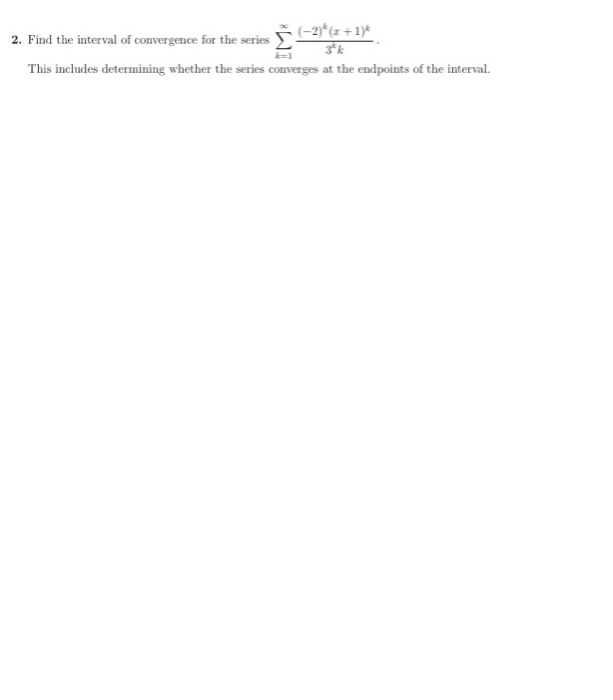 2. Find the interval of convergence for the series $\sum_{k=1}^{\infty} \frac{(-2)^k(x+1)^k}{3^k k}$.

This includes determining whether the series converges at the endpoints of the interval.